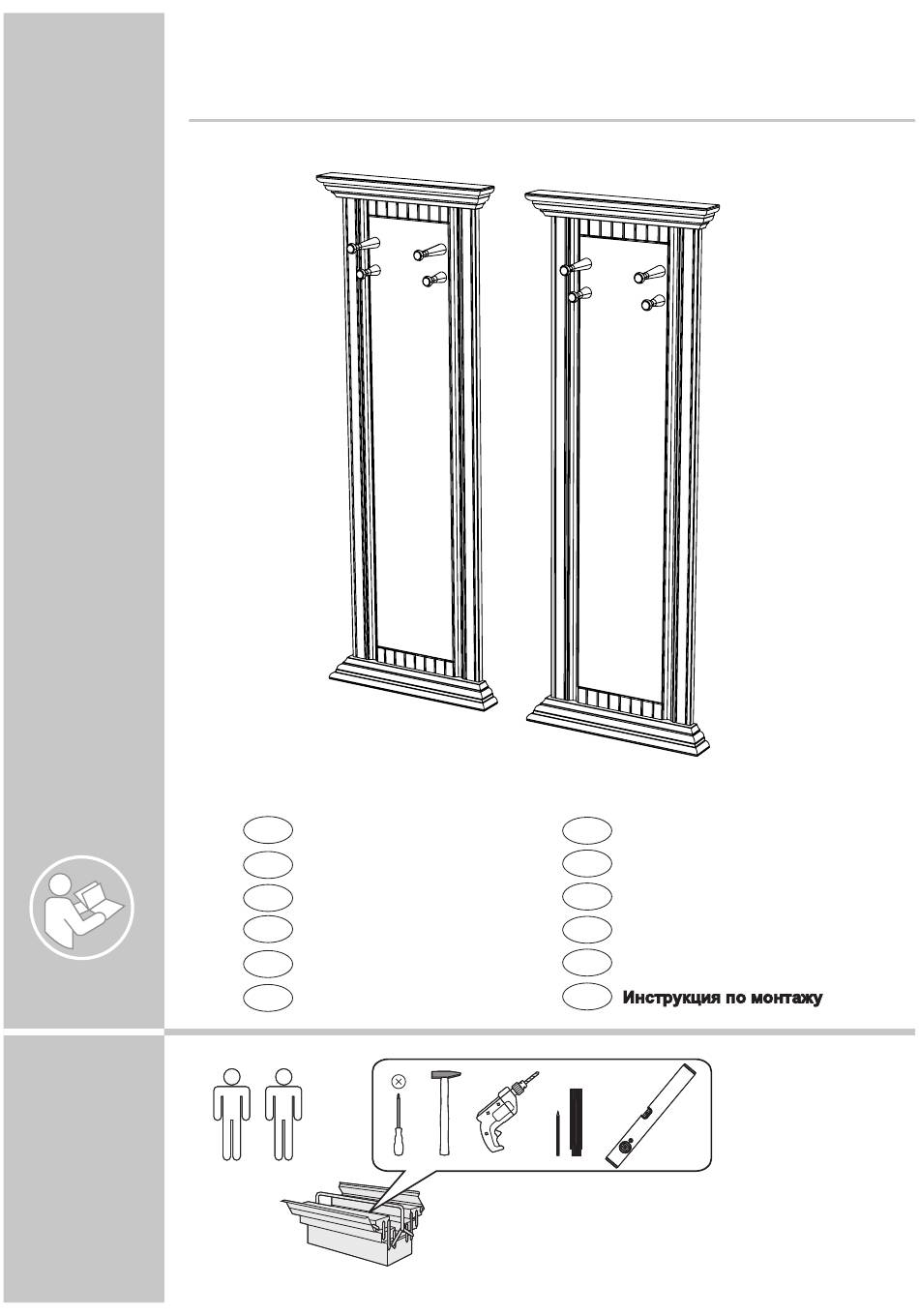 Инструкция по монтажу